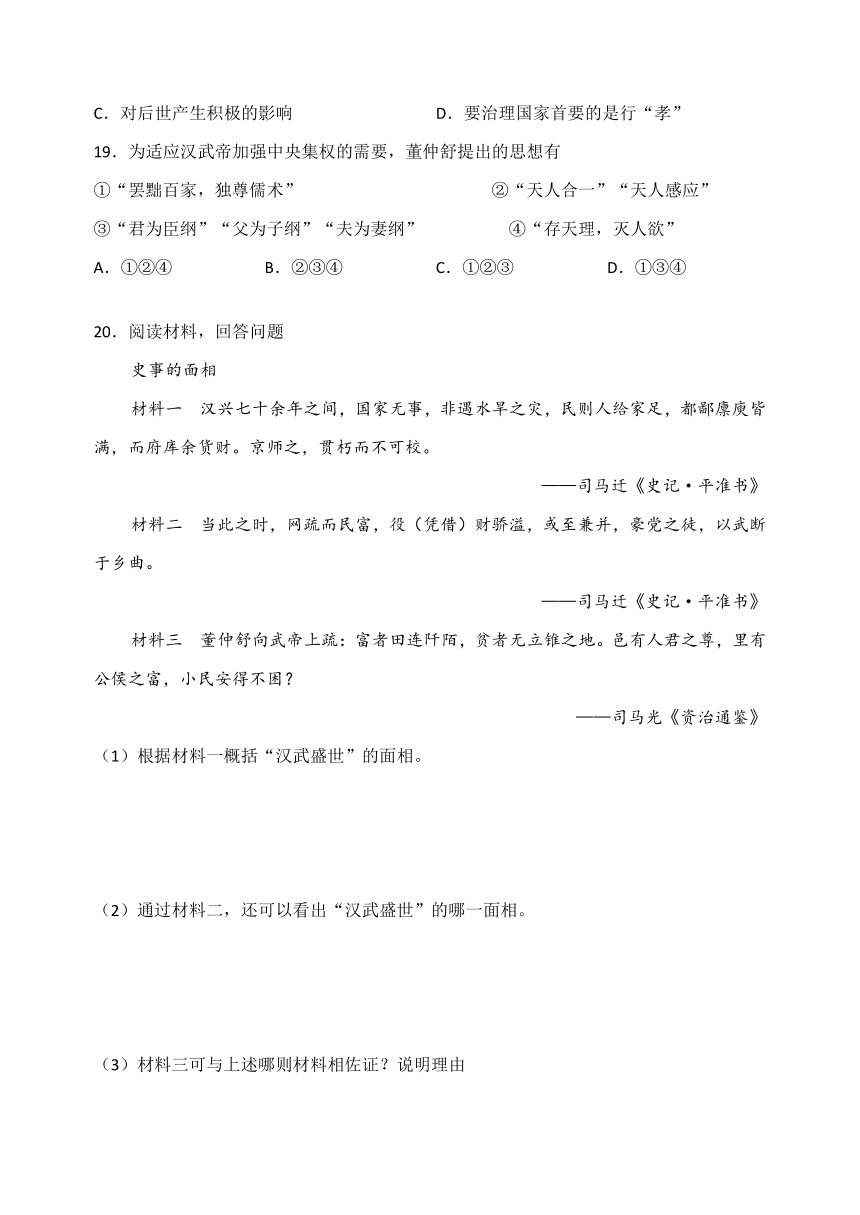 C．对后世产生积极的影响　　　　　　　　D．要治理国家首要的是行“孝”

19．为适应汉武帝加强中央集权的需要，董仲舒提出的思想有

①“罢黜百家，独尊儒术”　　　　　　　　②“天人合一”“天人感应”

③“君为臣纲”“父为子纲”“夫为妻纲”　　　　④“存天理，灭人欲”

A．①②④　　　　B．②③④　　　　C．①②③　　　　D．①③④

20．阅读材料，回答问题

史事的面相

材料一　汉兴七十余年之间，国家无事，非遇水旱之灾，民则人给家足，都鄙廪庾皆满，而府库余货财。京师之，贯朽而不可校。

——司马迁《史记·平准书》

材料二　当此之时，网疏而民富，役（凭借）财骄溢，或至兼并，豪党之徒，以武断于乡曲。

——司马迁《史记·平准书》

材料三　董仲舒向武帝上疏：富者田连阡陌，贫者无立锥之地。邑有人君之尊，里有公侯之富，小民安得不困？

——司马光《资治通鉴》

（1）根据材料一概括“汉武盛世”的面相。

（2）通过材料二，还可以看出“汉武盛世”的哪一面相。

（3）材料三可与上述哪则材料相佐证？说明理由